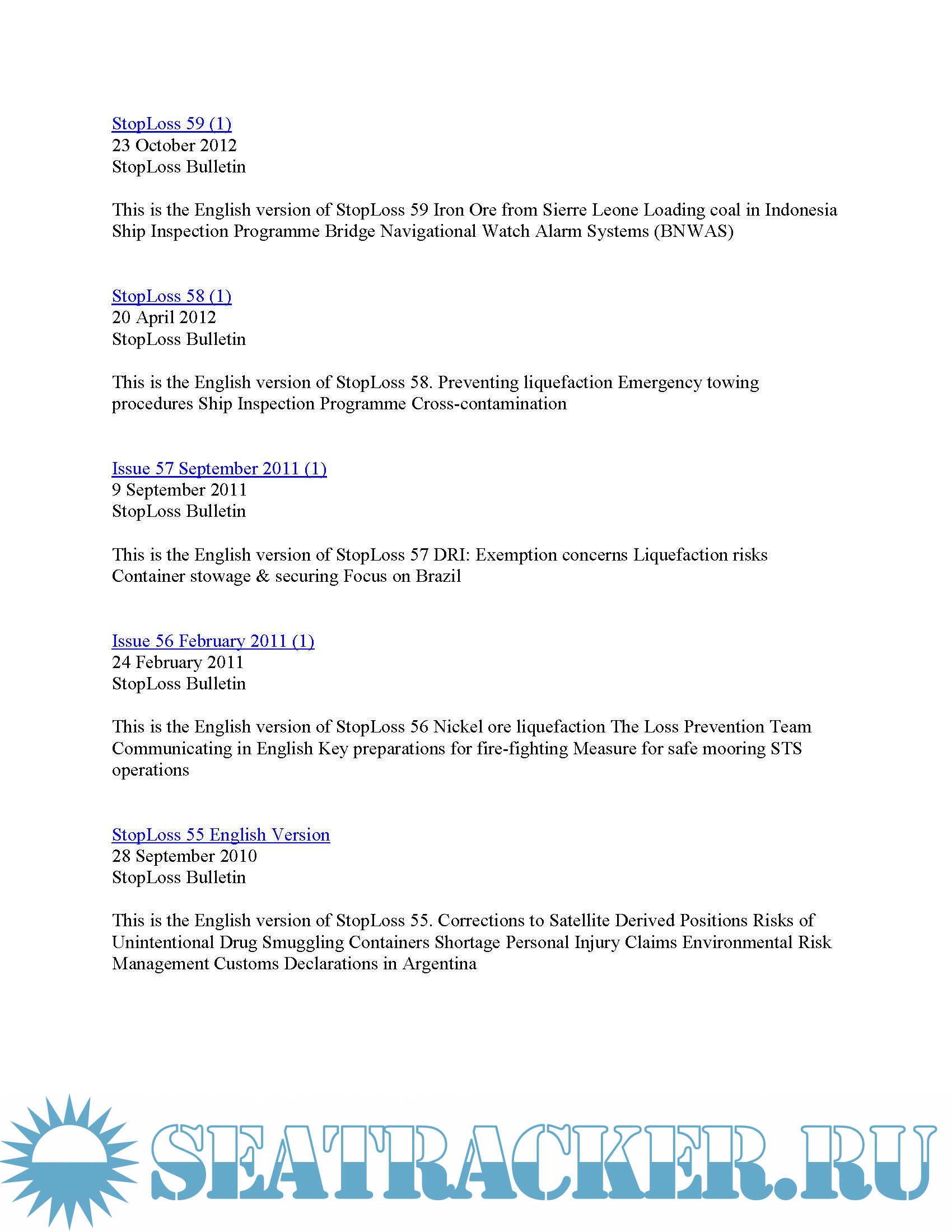 StopLoss 59 (1)
23 October 2012
StopLoss Bulletin

This is the English version of StopLoss 59 Iron Ore from Sierre Leone Loading coal in Indonesia Ship Inspection Programme Bridge Navigational Watch Alarm Systems (BNWAS)

StopLoss 58 (1)
20 April 2012
StopLoss Bulletin

This is the English version of StopLoss 58. Preventing liquefaction Emergency towing procedures Ship Inspection Programme Cross-contamination

Issue 57 September 2011 (1)
9 September 2011
StopLoss Bulletin

This is the English version of StopLoss 57 DRI: Exemption concerns Liquefaction risks Container stowage & securing Focus on Brazil

Issue 56 February 2011 (1)
24 February 2011
StopLoss Bulletin

This is the English version of StopLoss 56 Nickel ore liquefaction The Loss Prevention Team Communicating in English Key preparations for fire-fighting Measure for safe mooring STS operations

StopLoss 55 English Version
28 September 2010
StopLoss Bulletin

This is the English version of StopLoss 55. Corrections to Satellite Derived Positions Risks of Unintentional Drug Smuggling Containers Shortage Personal Injury Claims Environmental Risk Management Customs Declarations in Argentina

SEATRACKER.RU